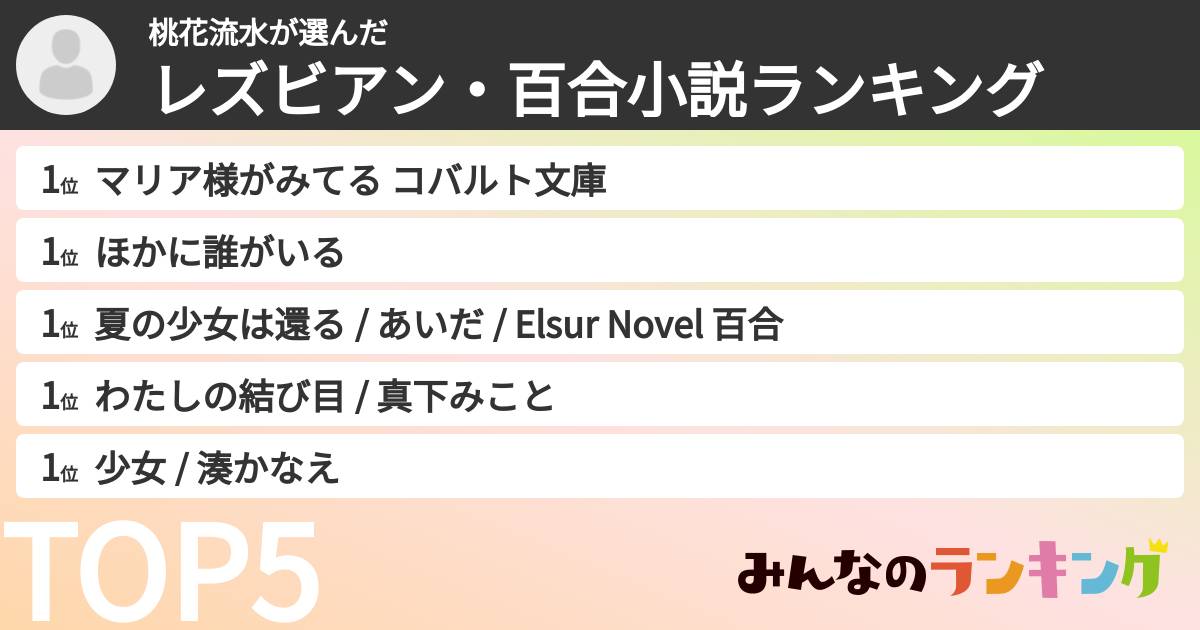 桃花流水が選んだ
レズビアン・百合小説ランキング

1位 マリア様がみてる コバルト文庫

1位 ほかに誰がいる

1位 夏の少女は還る / あいだ / Elsur Novel 百合

1位 わたしの結び目 / 真下みこと

1位 少女 / 湊かなえ

TOP5

みんなのランキング